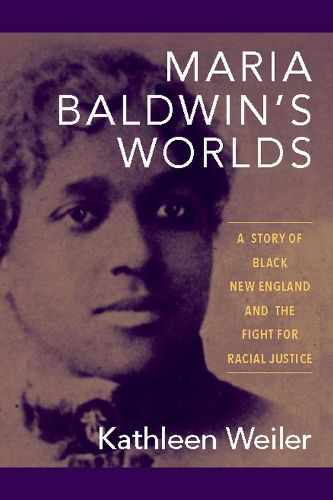 MARIA BALDWIN'S WORLDS

A STORY OF BLACK NEW ENGLAND AND THE FIGHT FOR RACIAL JUSTICE

Kathleen Weiler